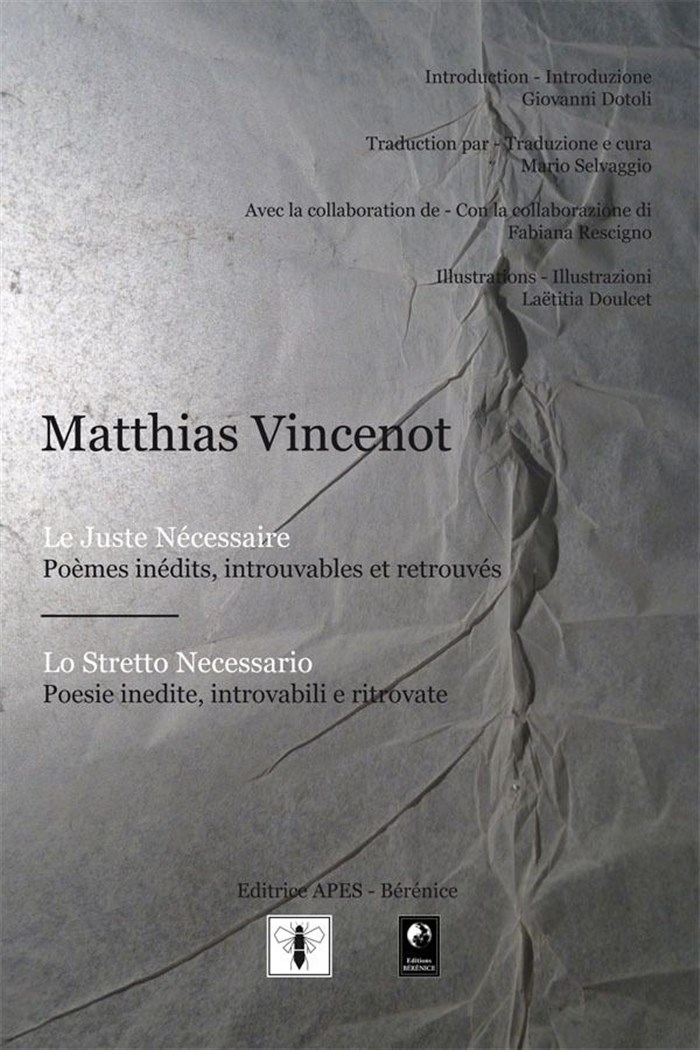 Introduction - Introduzione
Giovanni Dotoli

Traduction par - Traduzione e cura
Mario Selvaggio

Avec la collaboration de - Con la collaborazione di
Fabiana Rescigno

Illustrations - Illustrazioni
Laëtitia Doulcet

Matthias Vincenot

Le Juste Nécessaire
Poèmes inédits, introuvables et retrouvés

Lo Stretto Necessario
Poesie inedite, introvabili e ritrovate

Editrice APES - Bérénice

Editions
BÉRÉNICE